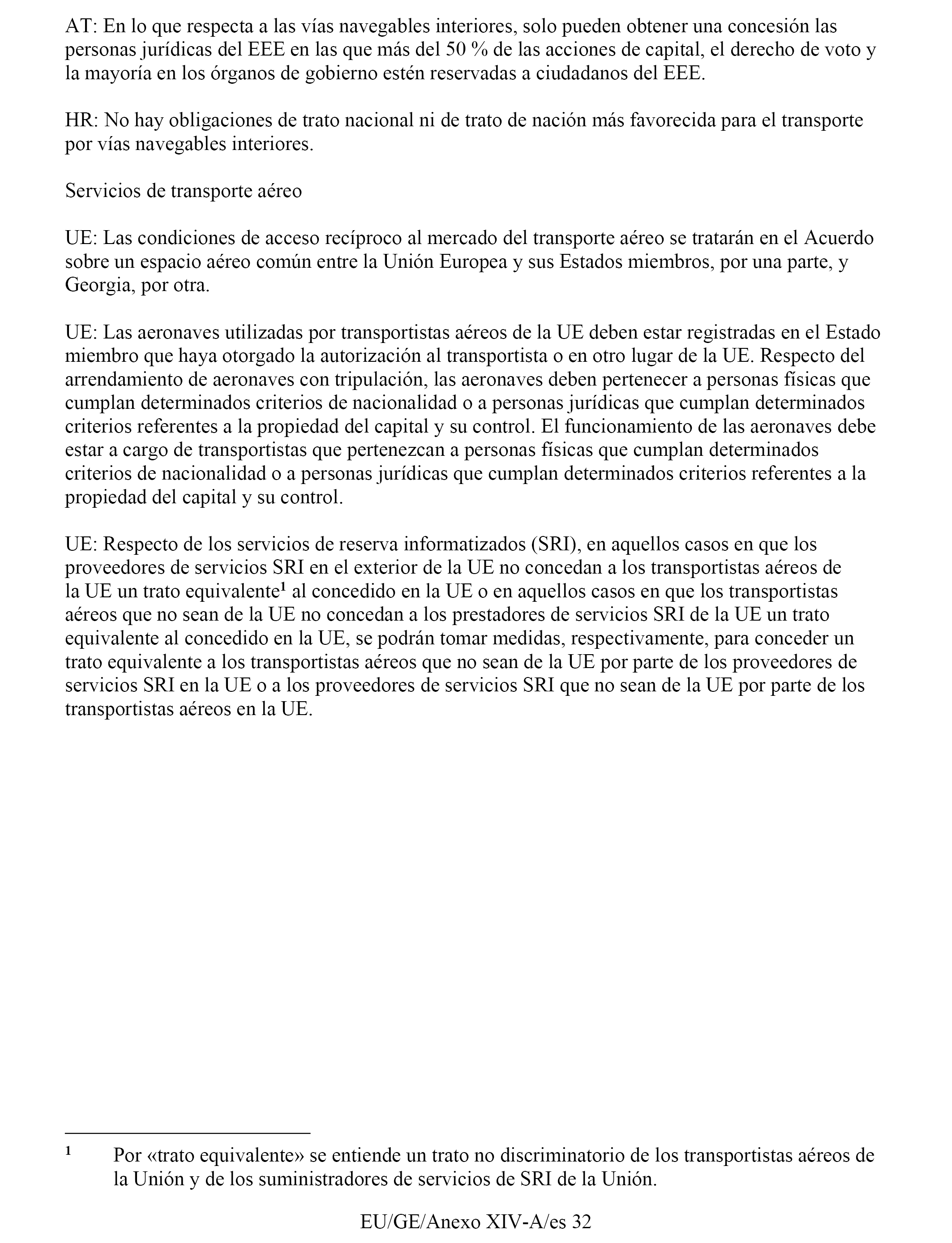 AT: En lo que respecta a las vías navegables interiores, solo pueden obtener una concesión las personas jurídicas del EEE en las que más del 50 % de las acciones de capital, el derecho de voto y la mayoría en los órganos de gobierno estén reservadas a ciudadanos del EEE.

HR: No hay obligaciones de trato nacional ni de trato de nación más favorecida para el transporte por vías navegables interiores.

Servicios de transporte aéreo

UE: Las condiciones de acceso recíproco al mercado del transporte aéreo se tratarán en el Acuerdo sobre un espacio aéreo común entre la Unión Europea y sus Estados miembros, por una parte, y Georgia, por otra.

UE: Las aeronaves utilizadas por transportistas aéreos de la UE deben estar registradas en el Estado miembro que haya otorgado la autorización al transportista o en otro lugar de la UE. Respecto del arrendamiento de aeronaves con tripulación, las aeronaves deben pertenecer a personas físicas que cumplan determinados criterios de nacionalidad o a personas jurídicas que cumplan determinados criterios referentes a la propiedad del capital y su control. El funcionamiento de las aeronaves debe estar a cargo de transportistas que pertenezcan a personas físicas que cumplan determinados criterios de nacionalidad o a personas jurídicas que cumplan determinados criterios referentes a la propiedad del capital y su control.

UE: Respecto de los servicios de reserva informatizados (SRI), en aquellos casos en que los proveedores de servicios SRI en el exterior de la UE no concedan a los transportistas aéreos de la UE un trato equivalente$^1$ al concedido en la UE o en aquellos casos en que los transportistas aéreos que no sean de la UE no concedan a los prestadores de servicios SRI de la UE un trato equivalente al concedido en la UE, se podrán tomar medidas, respectivamente, para conceder un trato equivalente a los transportistas aéreos que no sean de la UE por parte de los proveedores de servicios SRI en la UE o a los proveedores de servicios SRI que no sean de la UE por parte de los transportistas aéreos en la UE.

$^1$ Por «trato equivalente» se entiende un trato no discriminatorio de los transportistas aéreos de la Unión y de los suministradores de servicios de SRI de la Unión.

EU/GE/Anexo XIV-A/es 32